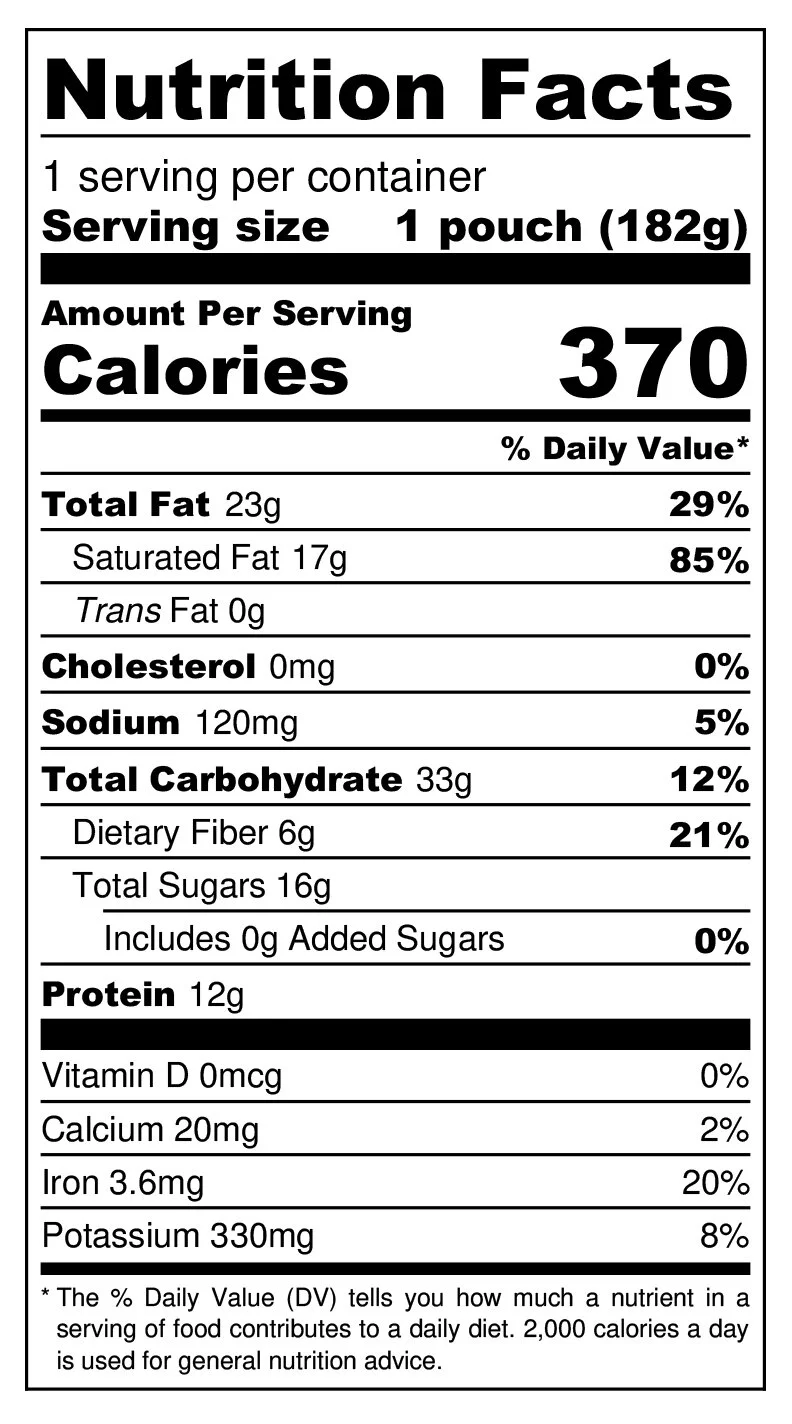 Nutrition Facts

1 serving per container
Serving size 1 pouch (182g)

Amount Per Serving
Calories 370

% Daily Value*

Total Fat 23g 29%
Saturated Fat 17g 85%
Trans Fat 0g
Cholesterol 0mg 0%
Sodium 120mg 5%
Total Carbohydrate 33g 12%
Dietary Fiber 6g 21%
Total Sugars 16g
Includes 0g Added Sugars 0%
Protein 12g

Vitamin D 0mcg 0%
Calcium 20mg 2%
Iron 3.6mg 20%
Potassium 330mg 8%

* The % Daily Value (DV) tells you how much a nutrient in a serving of food contributes to a daily diet. 2,000 calories a day is used for general nutrition advice.